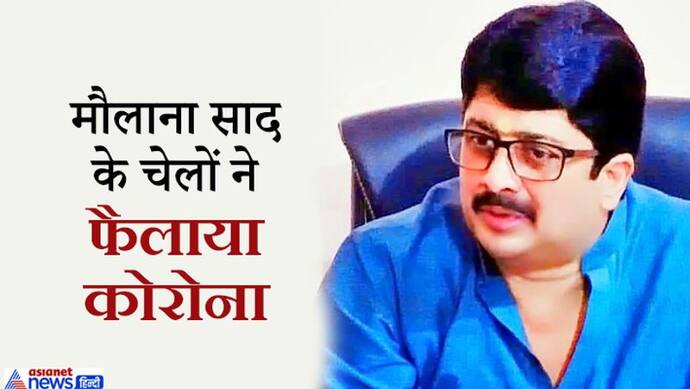 मौलाना साद के चेलों ने फैलाया कोरोना

asianet news हिन्दी